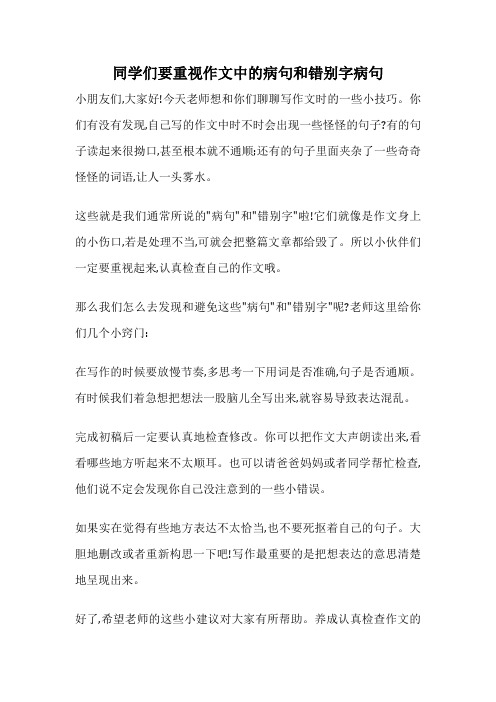 同学们要重视作文中的病句和错别字病句

小朋友们,大家好!今天老师想和你们聊聊写作文时的一些小技巧。你们有没有发现,自己写的作文中时不时会出现一些怪怪的句子?有的句子读起来很拗口,甚至根本就不通顺;还有的句子里面夹杂了一些奇奇怪怪的词语,让人一头雾水。

这些就是我们通常所说的"病句"和"错别字"啦!它们就像是作文身上的小伤口,若是处理不当,可就会把整篇文章都给毁了。所以小伙伴们一定要重视起来,认真检查自己的作文哦。

那么我们怎么去发现和避免这些"病句"和"错别字"呢?老师这里给你们几个小窍门:

在写作的时候要放慢节奏,多思考一下用词是否准确,句子是否通顺。有时候我们着急想把想法一股脑儿全写出来,就容易导致表达混乱。

完成初稿后一定要认真地检查修改。你可以把作文大声朗读出来,看看哪些地方听起来不太顺耳。也可以请爸爸妈妈或者同学帮忙检查,他们说不定会发现你自己没注意到的一些小错误。

如果实在觉得有些地方表达不太恰当,也不要死抠着自己的句子。大胆地删改或者重新构思一下吧!写作最重要的是把想表达的意思清楚地呈现出来。

好了,希望老师的这些小建议对大家有所帮助。养成认真检查作文的